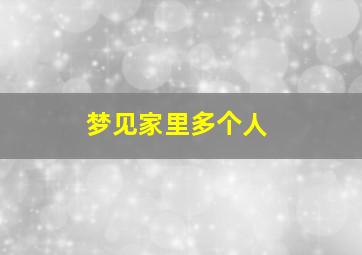 梦见家里多个人